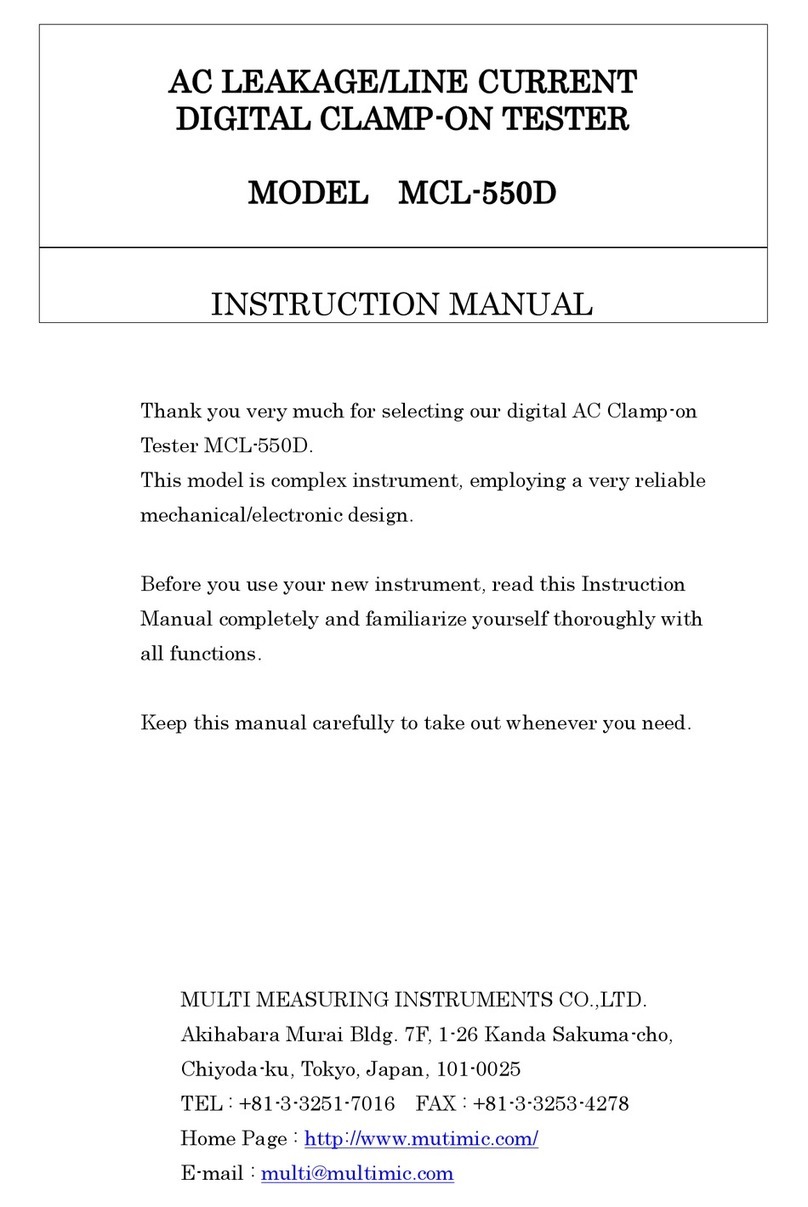 AC LEAKAGE/LINE CURRENT
DIGITAL CLAMP-ON TESTER

MODEL MCL-550D

INSTRUCTION MANUAL

Thank you very much for selecting our digital AC Clamp-on Tester MCL-550D.
This model is complex instrument, employing a very reliable mechanical/electronic design.

Before you use your new instrument, read this Instruction Manual completely and familiarize yourself thoroughly with all functions.

Keep this manual carefully to take out whenever you need.

MULTI MEASURING INSTRUMENTS CO.,LTD.
Akihabara Murai Bldg. 7F, 1-26 Kanda Sakuma-cho,
Chiyoda-ku, Tokyo, Japan, 101-0025
TEL : +81-3-3251-7016 FAX : +81-3-3253-4278
Home Page : http://www.mutimic.com/
E-mail : multi@multimic.com